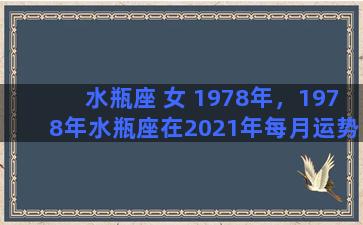 水瓶座 女 1978年，1978年水瓶座在2021年每月运势